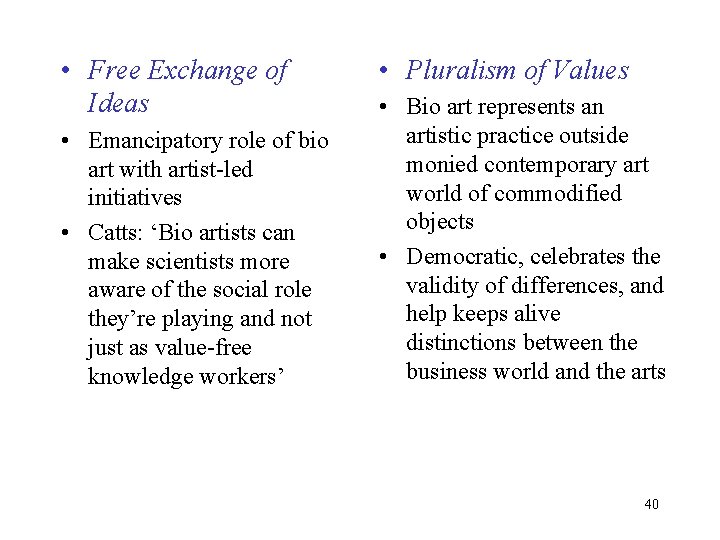 • Free Exchange of Ideas

• Emancipatory role of bio art with artist-led initiatives

• Catts: ‘Bio artists can make scientists more aware of the social role they’re playing and not just as value-free knowledge workers’

• Pluralism of Values

• Bio art represents an artistic practice outside monied contemporary art world of commodified objects

• Democratic, celebrates the validity of differences, and help keeps alive distinctions between the business world and the arts

40